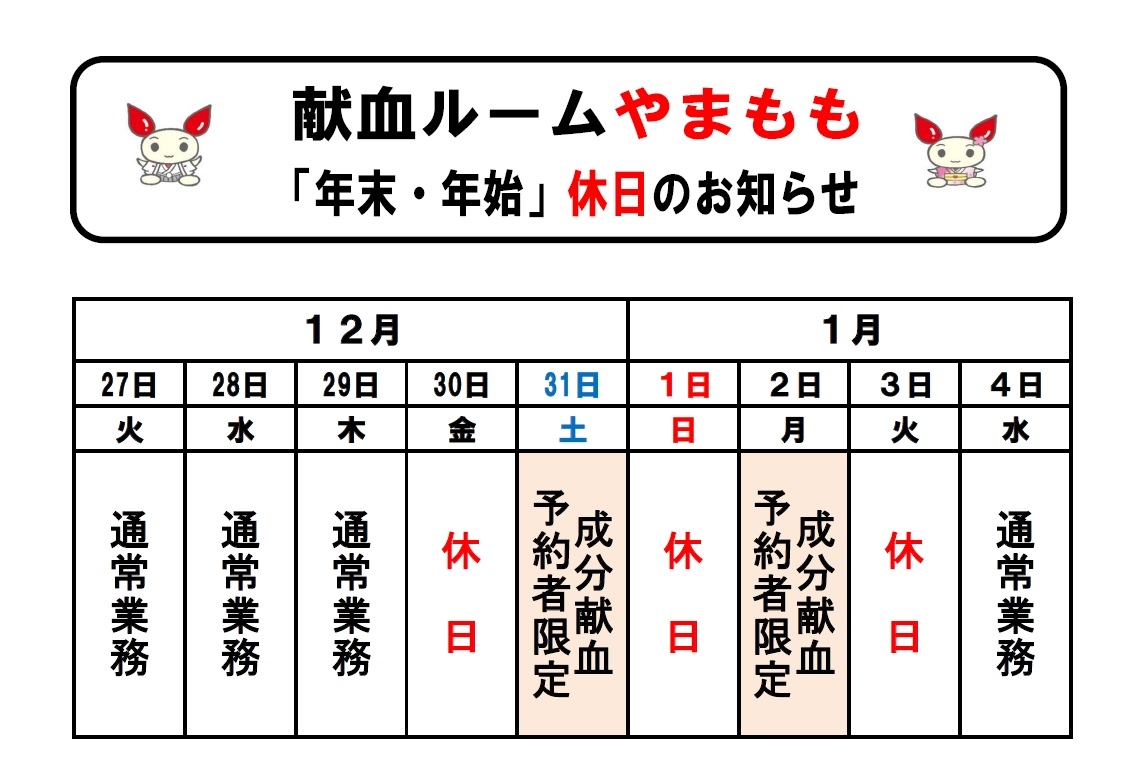 献血ルームやまもも
「年末・年始」休日のお知らせ

| 12月 | | | | | 1月 | | | |
|---|---|---|---|---|---|---|---|---|
| 27日 | 28日 | 29日 | 30日 | 31日 | 1日 | 2日 | 3日 | 4日 |
| 火 | 水 | 木 | 金 | 土 | 日 | 月 | 火 | 水 |
| 通常業務 | 通常業務 | 通常業務 | 休日 | 成分献血予約者限定 | 休日 | 成分献血予約者限定 | 休日 | 通常業務 |